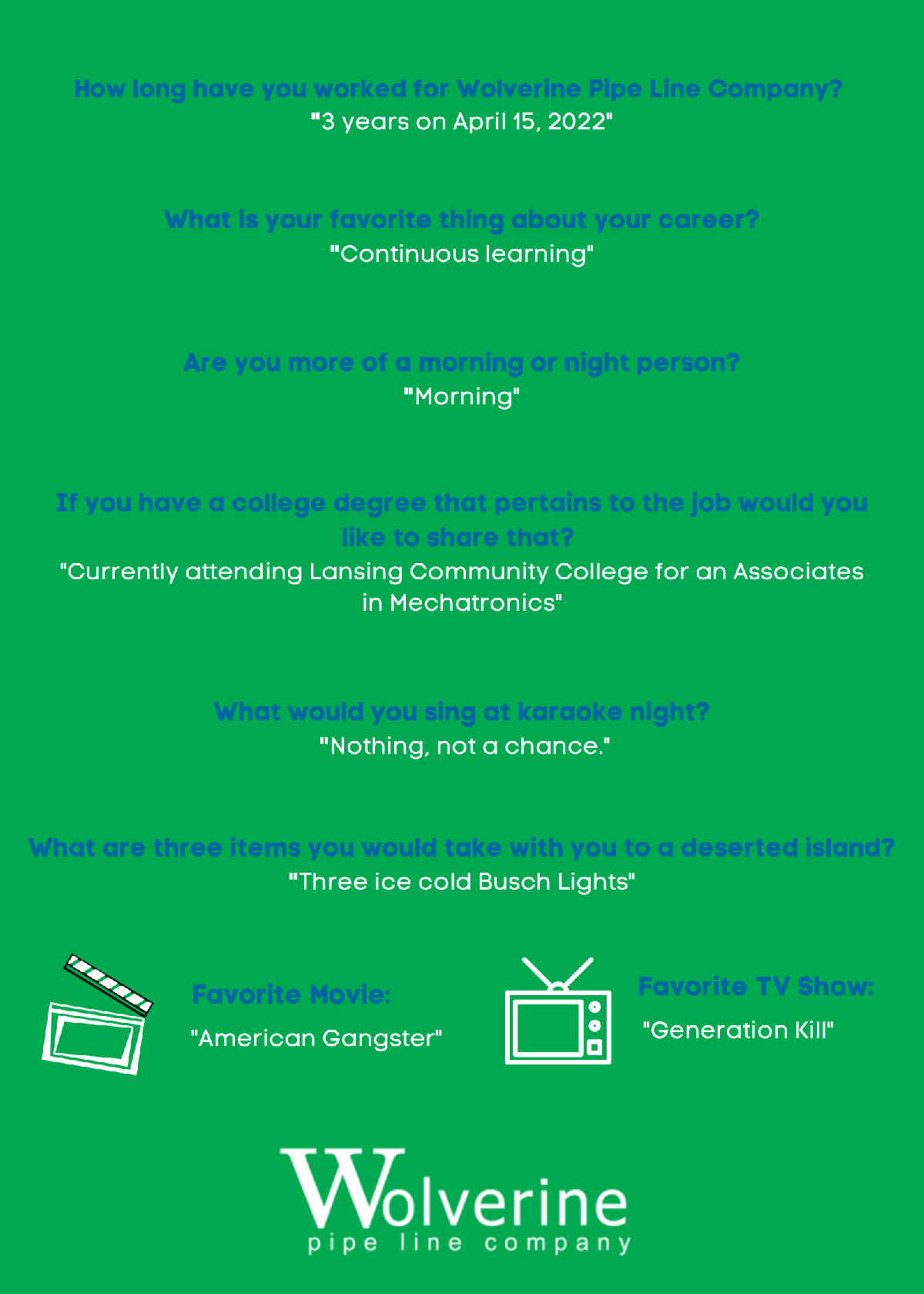 How long have you worked for Wolverine Pipe Line Company?
"3 years on April 15, 2022"

What is your favorite thing about your career?
"Continuous learning"

Are you more of a morning or night person?
"Morning"

If you have a college degree that pertains to the job would you like to share that?
"Currently attending Lansing Community College for an Associates in Mechatronics"

What would you sing at karaoke night?
"Nothing, not a chance."

What are three items you would take with you to a deserted island?
"Three ice cold Busch Lights"

Favorite Movie:
"American Gangster"

Favorite TV Show:
"Generation Kill"

Wolverine
pipe line company